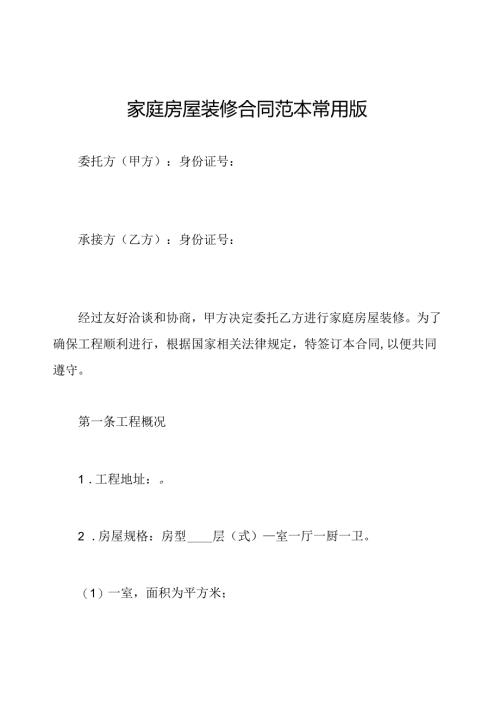 家庭房屋装修合同范本常用版

委托方（甲方）：身份证号：

承接方（乙方）：身份证号：

经过友好洽谈和协商，甲方决定委托乙方进行家庭房屋装修。为了确保工程顺利进行，根据国家相关法律规定，特签订本合同,以便共同遵守。

第一条工程概况

1．工程地址：。

2．房屋规格：房型____层（式）一室一厅一厨一卫。

（1）一室，面积为平方米；